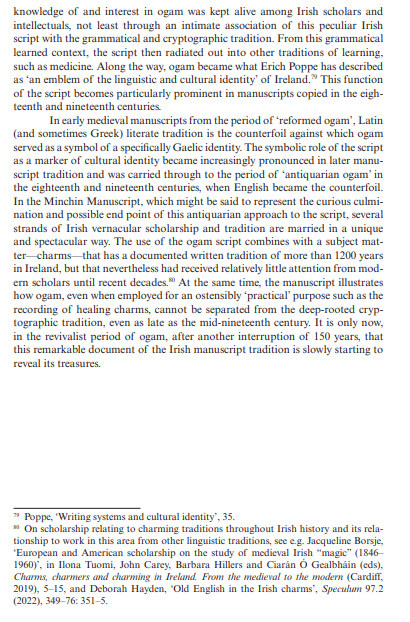 knowledge of and interest in ogam was kept alive among Irish scholars and intellectuals, not least through an intimate association of this peculiar Irish script with the grammatical and cryptographic tradition. From this grammatical learned context, the script then radiated out into other traditions of learning, such as medicine. Along the way, ogam became what Erich Poppe has described as 'an emblem of the linguistic and cultural identity' of Ireland.$^{79}$ This function of the script becomes particularly prominent in manuscripts copied in the eighteenth and nineteenth centuries.

In early medieval manuscripts from the period of 'reformed ogam', Latin (and sometimes Greek) literate tradition is the counterfoil against which ogam served as a symbol of a specifically Gaelic identity. The symbolic role of the script as a marker of cultural identity became increasingly pronounced in later manuscript tradition and was carried through to the period of 'antiquarian ogam' in the eighteenth and nineteenth centuries, when English became the counterfoil. In the Minchin Manuscript, which might be said to represent the curious culmination and possible end point of this antiquarian approach to the script, several strands of Irish vernacular scholarship and tradition are married in a unique and spectacular way. The use of the ogam script combines with a subject matter—charms—that has a documented written tradition of more than 1200 years in Ireland, but that nevertheless had received relatively little attention from modern scholars until recent decades.$^{80}$ At the same time, the manuscript illustrates how ogam, even when employed for an ostensibly 'practical' purpose such as the recording of healing charms, cannot be separated from the deep-rooted cryptographic tradition, even as late as the mid-nineteenth century. It is only now, in the revivalist period of ogam, after another interruption of 150 years, that this remarkable document of the Irish manuscript tradition is slowly starting to reveal its treasures.

$^{79}$ Poppe, 'Writing systems and cultural identity', 35.
$^{80}$ On scholarship relating to charming traditions throughout Irish history and its relationship to work in this area from other linguistic traditions, see e.g. Jacqueline Borsje, 'European and American scholarship on the study of medieval Irish "magic" (1846–1960)', in Ilona Tuomi, John Carey, Barbara Hillers and Ciarán Ó Gealbháin (eds), Charms, charmers and charming in Ireland. From the medieval to the modern (Cardiff, 2019), 5–15, and Deborah Hayden, 'Old English in the Irish charms', Speculum 97.2 (2022), 349–76: 351–5.